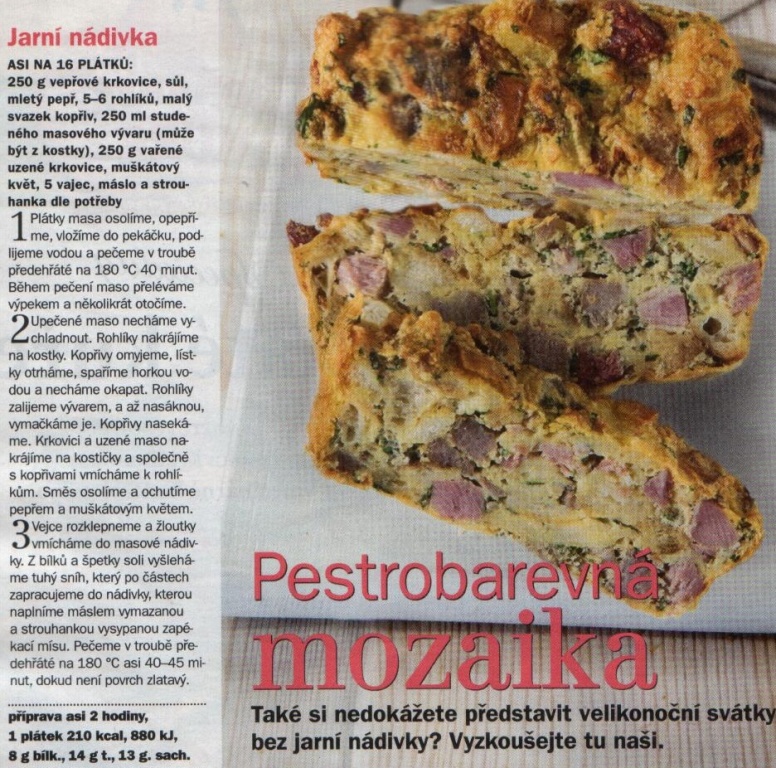 Jarní nádivka

ASI NA 16 PLÁTKŮ:
250 g vepřové krkovice, sůl, mletý pepř, 5–6 rohlíků, malý svazek kopřiv, 250 ml studeného masového vývaru (může být z kostky), 250 g vařené uzené krkovice, muškátový květ, 5 vajec, máslo a strouhanka dle potřeby

1 Plátky masa osolíme, opepříme, vložíme do pekáčku, podlijeme vodou a pečeme v troubě předehřáté na 180 °C 40 minut. Během pečení maso přeléváme výpekem a několikrát otočíme.

2 Upečené maso necháme vychladnout. Rohlíky nakrájíme na kostky. Kopřivy omyjeme, lístky otrháme, spaříme horkou vodou a necháme okapat. Rohlíky zalijeme vývarem, a až nasáknou, vymačkáme je. Kopřivy nasekáme. Krkovici a uzené maso nakrájíme na kostičky a společně s kopřivami vmícháme k rohlíkům. Směs osolíme a ochutíme pepřem a muškátovým květem.

3 Vejce rozklepneme a žloutky vmícháme do masové nádivky. Z bílků a špetky soli vyšleháme tuhý sníh, který po částech zapracujeme do nádivky, kterou naplníme máslem vymazanou a strouhankou vysypanou zapékací mísu. Pečeme v troubě předehřáté na 180 °C asi 40–45 minut, dokud není povrch zlatavý.

příprava asi 2 hodiny,
1 plátek 210 kcal, 880 kJ,
8 g bílk., 14 g t., 13 g. sach.

Pestrobarevná
mozaika

Také si nedokážete představit velikonoční svátky bez jarní nádivky? Vyzkoušejte tu naši.